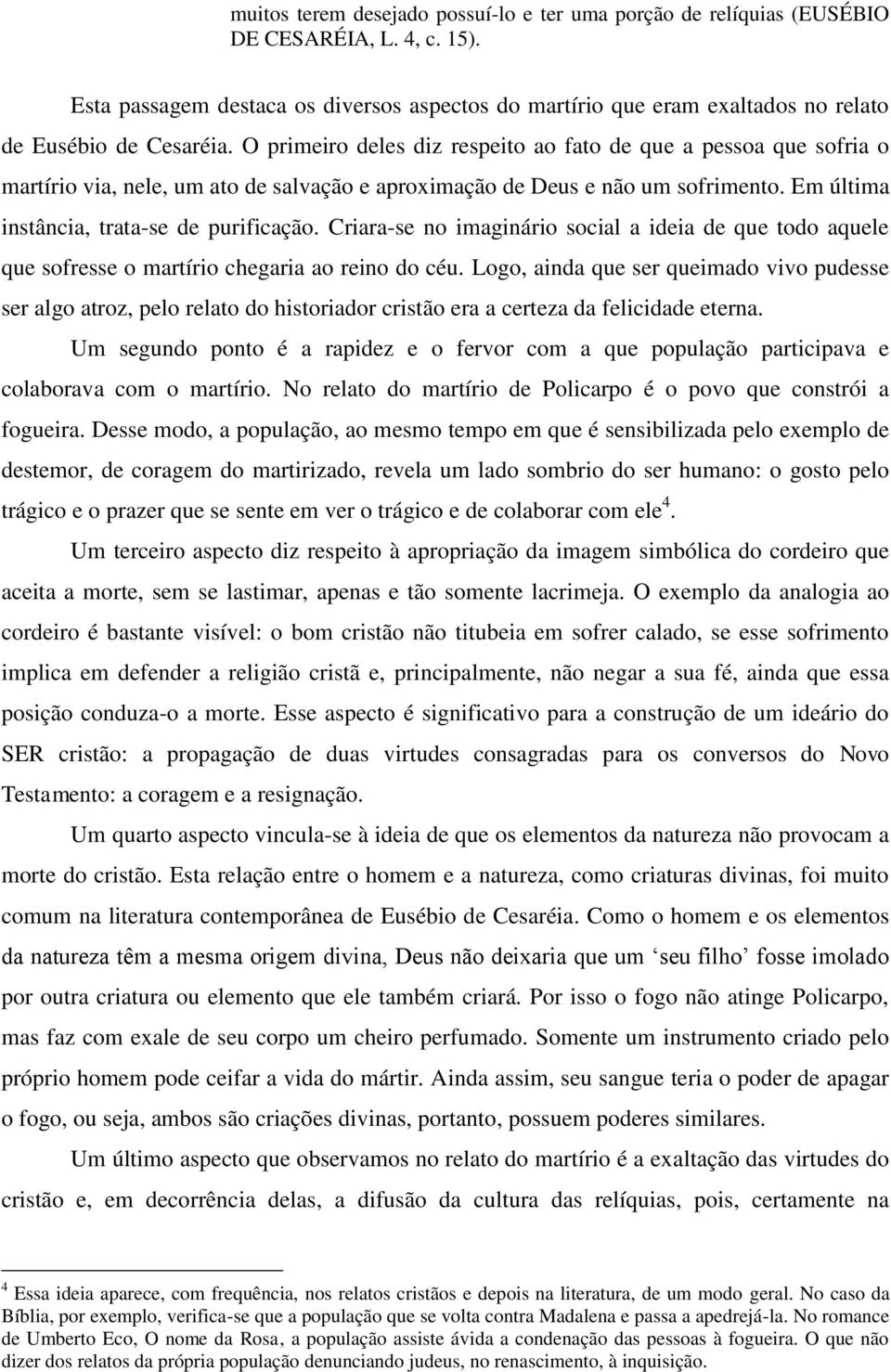 muitos terem desejado possuí-lo e ter uma porção de relíquias (EUSÉBIO DE CESARÉIA, L. 4, c. 15).

Esta passagem destaca os diversos aspectos do martírio que eram exaltados no relato de Eusébio de Cesaréia. O primeiro deles diz respeito ao fato de que a pessoa que sofria o martírio via, nele, um ato de salvação e aproximação de Deus e não um sofrimento. Em última instância, trata-se de purificação. Criara-se no imaginário social a ideia de que todo aquele que sofresse o martírio chegaria ao reino do céu. Logo, ainda que ser queimado vivo pudesse ser algo atroz, pelo relato do historiador cristão era a certeza da felicidade eterna.

Um segundo ponto é a rapidez e o fervor com a que população participava e colaborava com o martírio. No relato do martírio de Policarpo é o povo que constrói a fogueira. Desse modo, a população, ao mesmo tempo em que é sensibilizada pelo exemplo de destemor, de coragem do martirizado, revela um lado sombrio do ser humano: o gosto pelo trágico e o prazer que se sente em ver o trágico e de colaborar com ele$^4$.

Um terceiro aspecto diz respeito à apropriação da imagem simbólica do cordeiro que aceita a morte, sem se lastimar, apenas e tão somente lacrimeja. O exemplo da analogia ao cordeiro é bastante visível: o bom cristão não titubeia em sofrer calado, se esse sofrimento implica em defender a religião cristã e, principalmente, não negar a sua fé, ainda que essa posição conduza-o a morte. Esse aspecto é significativo para a construção de um ideário do SER cristão: a propagação de duas virtudes consagradas para os conversos do Novo Testamento: a coragem e a resignação.

Um quarto aspecto vincula-se à ideia de que os elementos da natureza não provocam a morte do cristão. Esta relação entre o homem e a natureza, como criaturas divinas, foi muito comum na literatura contemporânea de Eusébio de Cesaréia. Como o homem e os elementos da natureza têm a mesma origem divina, Deus não deixaria que um ‘seu filho’ fosse imolado por outra criatura ou elemento que ele também criará. Por isso o fogo não atinge Policarpo, mas faz com exale de seu corpo um cheiro perfumado. Somente um instrumento criado pelo próprio homem pode ceifar a vida do mártir. Ainda assim, seu sangue teria o poder de apagar o fogo, ou seja, ambos são criações divinas, portanto, possuem poderes similares.

Um último aspecto que observamos no relato do martírio é a exaltação das virtudes do cristão e, em decorrência delas, a difusão da cultura das relíquias, pois, certamente na

$^4$ Essa ideia aparece, com frequência, nos relatos cristãos e depois na literatura, de um modo geral. No caso da Bíblia, por exemplo, verifica-se que a população que se volta contra Madalena e passa a apedrejá-la. No romance de Umberto Eco, O nome da Rosa, a população assiste ávida a condenação das pessoas à fogueira. O que não dizer dos relatos da própria população denunciando judeus, no renascimento, à inquisição.